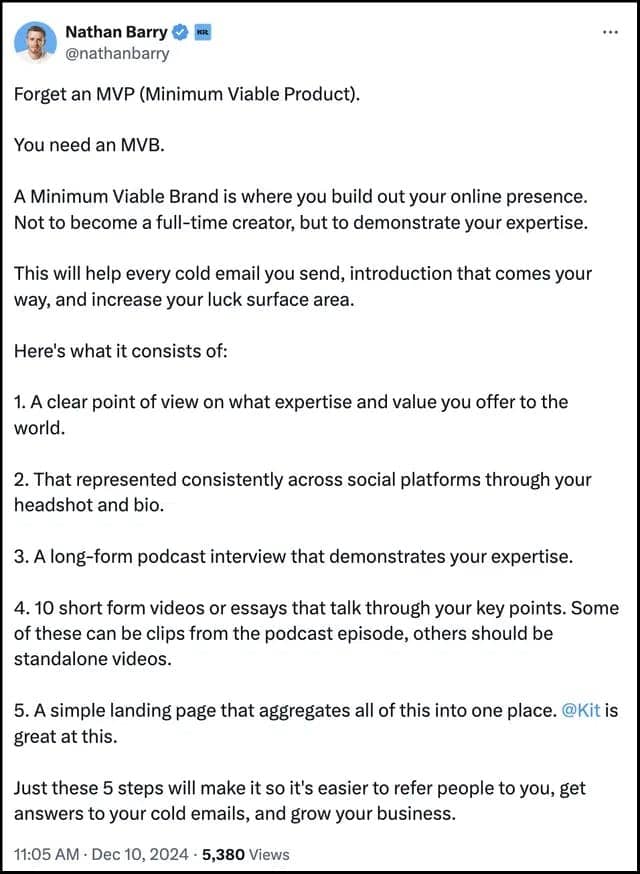 Nathan Barry
@nathanbarry

Forget an MVP (Minimum Viable Product).

You need an MVB.

A Minimum Viable Brand is where you build out your online presence. Not to become a full-time creator, but to demonstrate your expertise.

This will help every cold email you send, introduction that comes your way, and increase your luck surface area.

Here's what it consists of:

1. A clear point of view on what expertise and value you offer to the world.

2. That represented consistently across social platforms through your headshot and bio.

3. A long-form podcast interview that demonstrates your expertise.

4. 10 short form videos or essays that talk through your key points. Some of these can be clips from the podcast episode, others should be standalone videos.

5. A simple landing page that aggregates all of this into one place. @Kit is great at this.

Just these 5 steps will make it so it's easier to refer people to you, get answers to your cold emails, and grow your business.

11:05 AM · Dec 10, 2024 · 5,380 Views